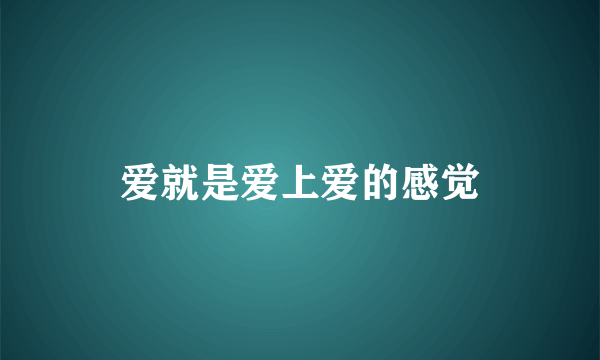 爱就是爱上爱的感觉